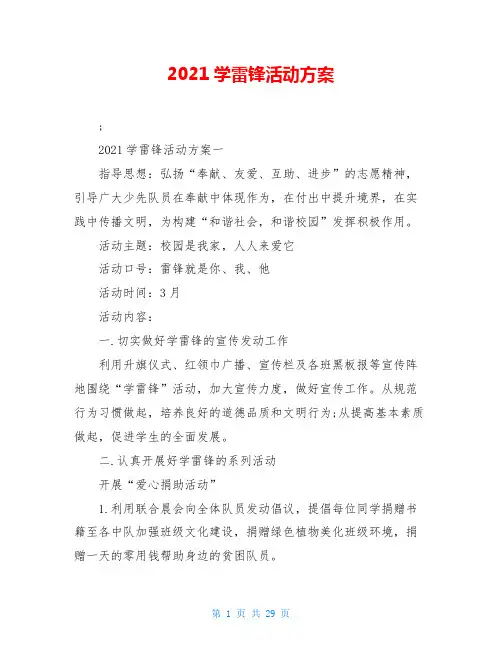 2021 学雷锋活动方案

;

2021 学雷锋活动方案一

指导思想：弘扬“奉献、友爱、互助、进步”的志愿精神，引导广大少先队员在奉献中体现作为，在付出中提升境界，在实践中传播文明，为构建“和谐社会，和谐校园”发挥积极作用。

活动主题：校园是我家，人人来爱它

活动口号：雷锋就是你、我、他

活动时间：3 月

活动内容：

一.切实做好学雷锋的宣传发动工作

利用升旗仪式、红领巾广播、宣传栏及各班黑板报等宣传阵地围绕“学雷锋”活动，加大宣传力度，做好宣传工作。从规范行为习惯做起，培养良好的道德品质和文明行为;从提高基本素质做起，促进学生的全面发展。

二.认真开展好学雷锋的系列活动

开展“爱心捐助活动”

1.利用联合晨会向全体队员发动倡议，提倡每位同学捐赠书籍至各中队加强班级文化建设，捐赠绿色植物美化班级环境，捐赠一天的零用钱帮助身边的贫困队员。

第 1 页 共 29 页